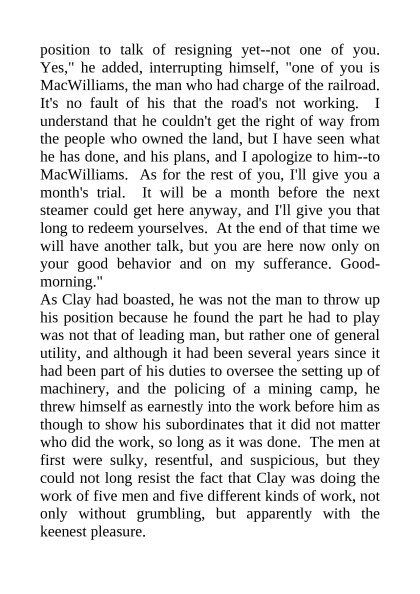 position to talk of resigning yet--not one of you. Yes," he added, interrupting himself, "one of you is MacWilliams, the man who had charge of the railroad. It's no fault of his that the road's not working. I understand that he couldn't get the right of way from the people who owned the land, but I have seen what he has done, and his plans, and I apologize to him--to MacWilliams. As for the rest of you, I'll give you a month's trial. It will be a month before the next steamer could get here anyway, and I'll give you that long to redeem yourselves. At the end of that time we will have another talk, but you are here now only on your good behavior and on my sufferance. Good-morning."

As Clay had boasted, he was not the man to throw up his position because he found the part he had to play was not that of leading man, but rather one of general utility, and although it had been several years since it had been part of his duties to oversee the setting up of machinery, and the policing of a mining camp, he threw himself as earnestly into the work before him as though to show his subordinates that it did not matter who did the work, so long as it was done. The men at first were sulky, resentful, and suspicious, but they could not long resist the fact that Clay was doing the work of five men and five different kinds of work, not only without grumbling, but apparently with the keenest pleasure.